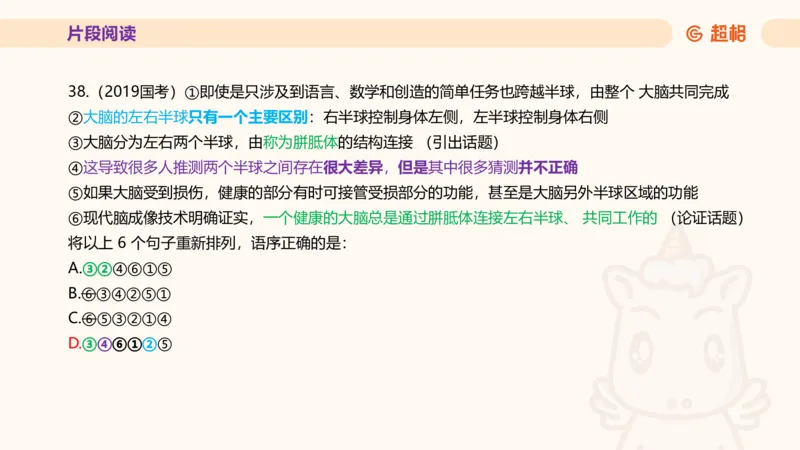 片段阅读

超格

38.（2019国考）①即使是只涉及到语言、数学和创造的简单任务也跨越半球，由整个 大脑共同完成
②大脑的左右半球只有一个主要区别：右半球控制身体左侧，左半球控制身体右侧
③大脑分为左右两个半球，由称为胼胝体的结构连接 （引出话题）
④这导致很多人推测两个半球之间存在很大差异，但是其中很多猜测并不正确
⑤如果大脑受到损伤，健康的部分有时可接管受损部分的功能，甚至是大脑另外半球区域的功能
⑥现代脑成像技术明确证实，一个健康的大脑总是通过胼胝体连接左右半球、 共同工作的 （论证话题）
将以上 6 个句子重新排列，语序正确的是：
A.③②④⑥①⑤
B.⑥③④②⑤①
C.⑥⑤③②①④
D.③④⑥①②⑤